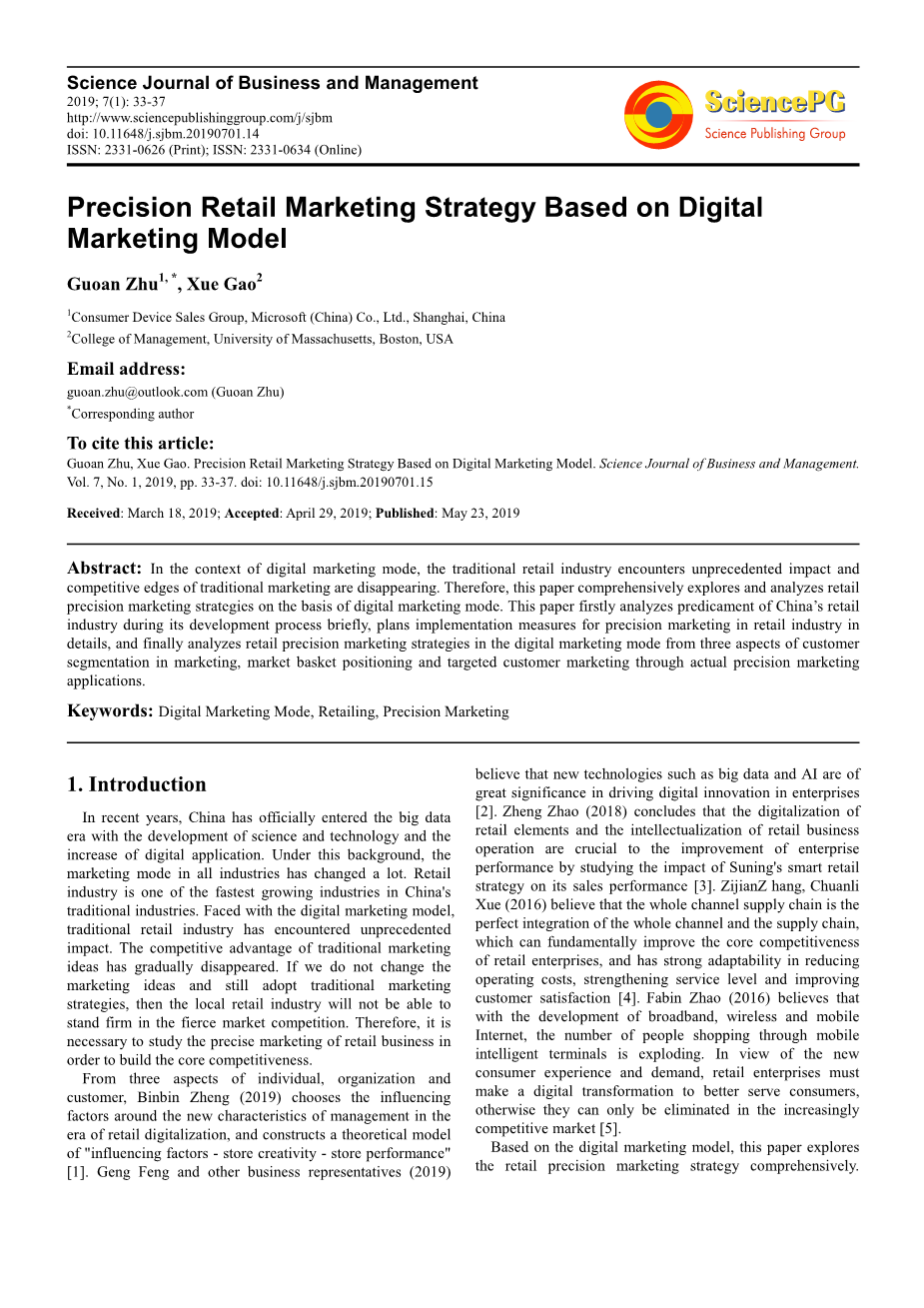 Science Journal of Business and Management
2019; 7(1): 33-37
http://www.sciencepublishinggroup.com/j/sjbm
doi: 10.11648/j.sjbm.20190701.14
ISSN: 2331-0626 (Print); ISSN: 2331-0634 (Online)

SciencePG
Science Publishing Group

Precision Retail Marketing Strategy Based on Digital Marketing Model

Guoan Zhu$^{1, *}$, Xue Gao$^{2}$

$^{1}$Consumer Device Sales Group, Microsoft (China) Co., Ltd., Shanghai, China
$^{2}$College of Management, University of Massachusetts, Boston, USA

Email address:
guoan.zhu@outlook.com (Guoan Zhu)
$^{*}$Corresponding author

To cite this article:
Guoan Zhu, Xue Gao. Precision Retail Marketing Strategy Based on Digital Marketing Model. Science Journal of Business and Management. Vol. 7, No. 1, 2019, pp. 33-37. doi: 10.11648/j.sjbm.20190701.15

Received: March 18, 2019; Accepted: April 29, 2019; Published: May 23, 2019

Abstract: In the context of digital marketing mode, the traditional retail industry encounters unprecedented impact and competitive edges of traditional marketing are disappearing. Therefore, this paper comprehensively explores and analyzes retail precision marketing strategies on the basis of digital marketing mode. This paper firstly analyzes predicament of China's retail industry during its development process briefly, plans implementation measures for precision marketing in retail industry in details, and finally analyzes retail precision marketing strategies in the digital marketing mode from three aspects of customer segmentation in marketing, market basket positioning and targeted customer marketing through actual precision marketing applications.

Keywords: Digital Marketing Mode, Retailing, Precision Marketing

1. Introduction

In recent years, China has officially entered the big data era with the development of science and technology and the increase of digital application. Under this background, the marketing mode in all industries has changed a lot. Retail industry is one of the fastest growing industries in China's traditional industries. Faced with the digital marketing model, traditional retail industry has encountered unprecedented impact. The competitive advantage of traditional marketing ideas has gradually disappeared. If we do not change the marketing ideas and still adopt traditional marketing strategies, then the local retail industry will not be able to stand firm in the fierce market competition. Therefore, it is necessary to study the precise marketing of retail business in order to build the core competitiveness.

From three aspects of individual, organization and customer, Binbin Zheng (2019) chooses the influencing factors around the new characteristics of management in the era of retail digitalization, and constructs a theoretical model of "influencing factors - store creativity - store performance" [1]. Geng Feng and other business representatives (2019) believe that new technologies such as big data and AI are of great significance in driving digital innovation in enterprises [2]. Zheng Zhao (2018) concludes that the digitalization of retail elements and the intellectualization of retail business operation are crucial to the improvement of enterprise performance by studying the impact of Suning's smart retail strategy on its sales performance [3]. ZijianZ hang, Chuanli Xue (2016) believe that the whole channel supply chain is the perfect integration of the whole channel and the supply chain, which can fundamentally improve the core competitiveness of retail enterprises, and has strong adaptability in reducing operating costs, strengthening service level and improving customer satisfaction [4]. Fabin Zhao (2016) believes that with the development of broadband, wireless and mobile Internet, the number of people shopping through mobile intelligent terminals is exploding. In view of the new consumer experience and demand, retail enterprises must make a digital transformation to better serve consumers, otherwise they can only be eliminated in the increasingly competitive market [5].

Based on the digital marketing model, this paper explores the retail precision marketing strategy comprehensively.